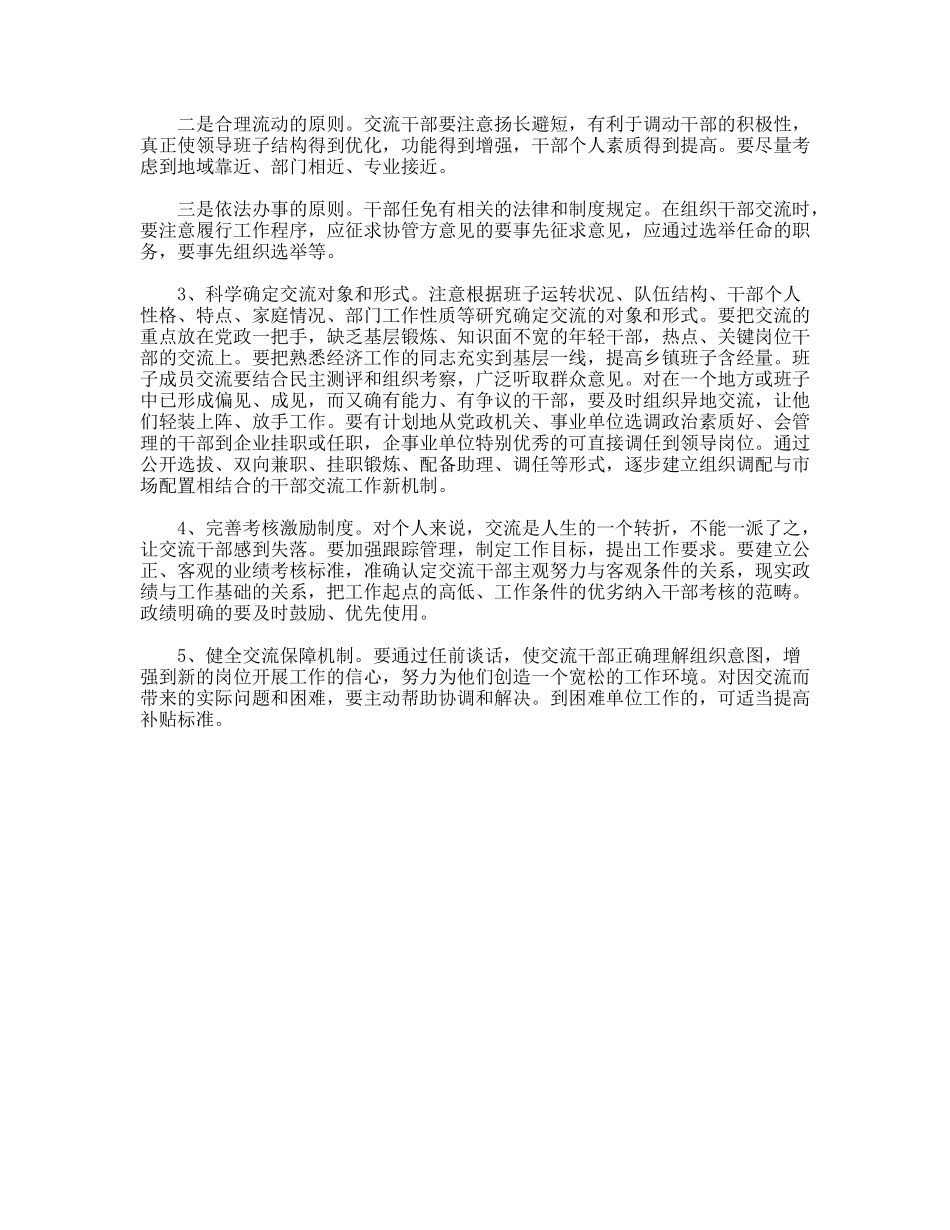 二是合理流动的原则。交流干部要注意扬长避短，有利于调动干部的积极性，真正使领导班子结构得到优化，功能得到增强，干部个人素质得到提高。要尽量考虑到地域靠近、部门相近、专业接近。

三是依法办事的原则。干部任免有相关的法律和制度规定。在组织干部交流时，要注意履行工作程序，应征求协管方意见的要事先征求意见，应通过选举任命的职务，要事先组织选举等。

3、科学确定交流对象和形式。注意根据班子运转状况、队伍结构、干部个人性格、特点、家庭情况、部门工作性质等研究确定交流的对象和形式。要把交流的重点放在党政一把手，缺乏基层锻炼、知识面不宽的年轻干部，热点、关键岗位干部的交流上。要把熟悉经济工作的同志充实到基层一线，提高乡镇班子含经量。班子成员交流要结合民主测评和组织考察，广泛听取群众意见。对在一个地方或班子中已形成偏见、成见，而又确有能力、有争议的干部，要及时组织异地交流，让他们轻装上阵、放手工作。要有计划地从党政机关、事业单位选调政治素质好、会管理的干部到企业挂职或任职，企事业单位特别优秀的可直接调任到领导岗位。通过公开选拔、双向兼职、挂职锻炼、配备助理、调任等形式，逐步建立组织调配与市场配置相结合的干部交流工作新机制。

4、完善考核激励制度。对个人来说，交流是人生的一个转折，不能一派了之，让交流干部感到失落。要加强跟踪管理，制定工作目标，提出工作要求。要建立公正、客观的业绩考核标准，准确认定交流干部主观努力与客观条件的关系，现实政绩与工作基础的关系，把工作起点的高低、工作条件的优劣纳入干部考核的范畴。政绩明确的要及时鼓励、优先使用。

5、健全交流保障机制。要通过任前谈话，使交流干部正确理解组织意图，增强到新的岗位开展工作的信心，努力为他们创造一个宽松的工作环境。对因交流而带来的实际问题和困难，要主动帮助协调和解决。到困难单位工作的，可适当提高补贴标准。